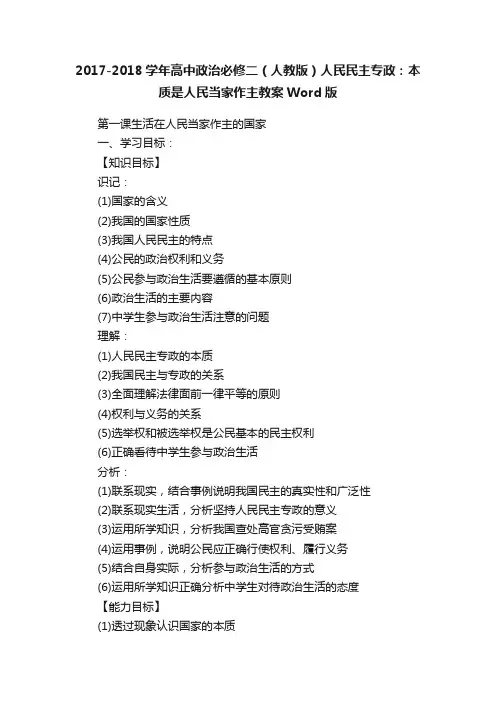 2017-2018 学年高中政治必修二（人教版）人民民主专政：本质是人民当家作主教案 Word 版

第一课生活在人民当家作主的国家
一、学习目标：
【知识目标】
识记：
(1)国家的含义
(2)我国的国家性质
(3)我国人民民主的特点
(4)公民的政治权利和义务
(5)公民参与政治生活要遵循的基本原则
(6)政治生活的主要内容
(7)中学生参与政治生活注意的问题
理解：
(1)人民民主专政的本质
(2)我国民主与专政的关系
(3)全面理解法律面前一律平等的原则
(4)权利与义务的关系
(5)选举权和被选举权是公民基本的民主权利
(6)正确看待中学生参与政治生活
分析：
(1)联系现实，结合事例说明我国民主的真实性和广泛性
(2)联系现实生活，分析坚持人民民主专政的意义
(3)运用所学知识，分析我国查处高官贪污受贿案
(4)运用事例，说明公民应正确行使权利、履行义务
(5)结合自身实际，分析参与政治生活的方式
(6)运用所学知识正确分析中学生对待政治生活的态度
【能力目标】
(1)透过现象认识国家的本质